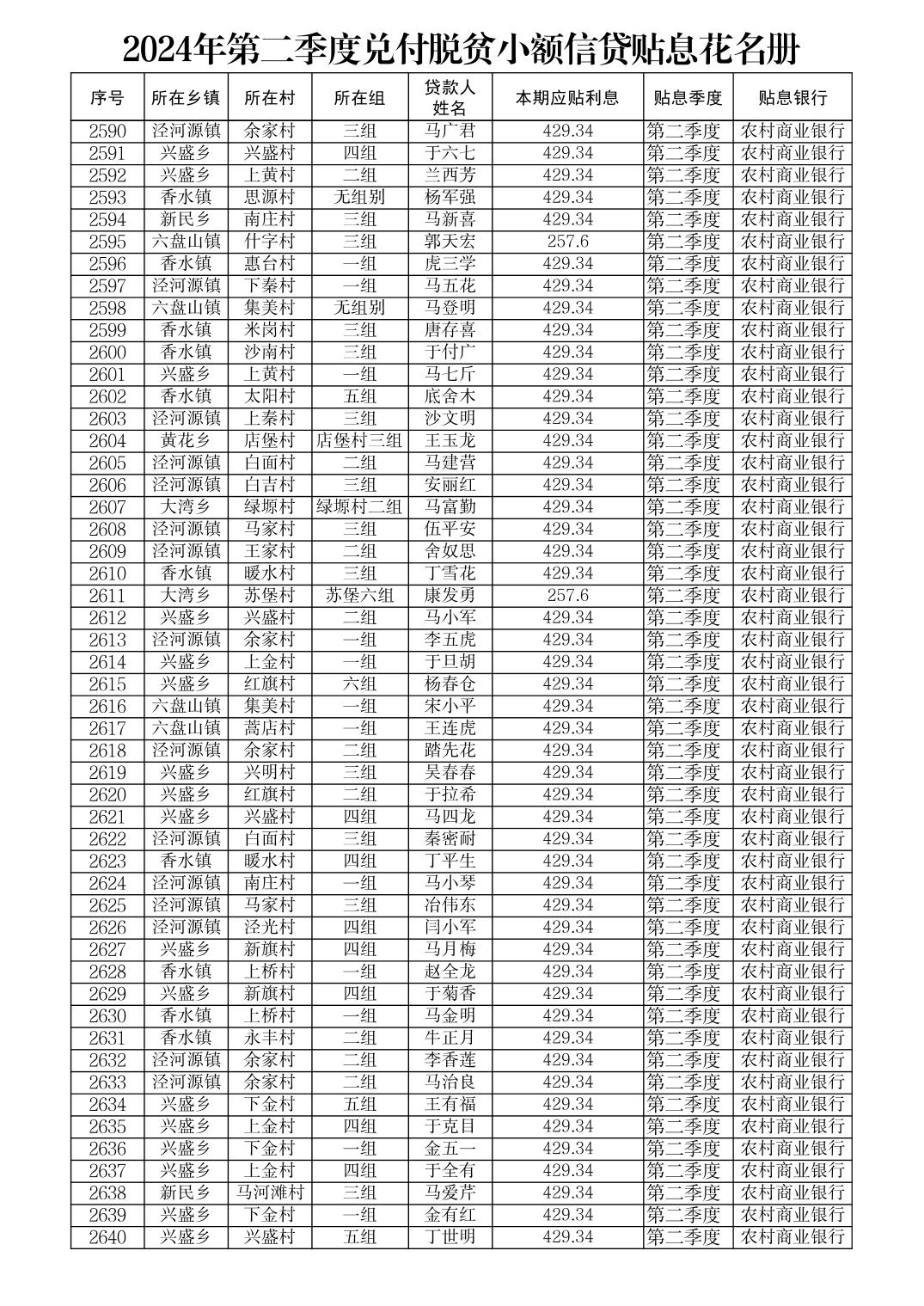 2024年第二季度兑付脱贫小额信贷贴息花名册

| 序号 | 所在乡镇 | 所在村 | 所在组 | 贷款人姓名 | 本期应贴利息 | 贴息季度 | 贴息银行 |
|---|---|---|---|---|---|---|---|
| 2590 | 泾河源镇 | 余家村 | 三组 | 马广君 | 429.34 | 第二季度 | 农村商业银行 |
| 2591 | 兴盛乡 | 兴盛村 | 四组 | 于六七 | 429.34 | 第二季度 | 农村商业银行 |
| 2592 | 兴盛乡 | 上黄村 | 二组 | 兰西芳 | 429.34 | 第二季度 | 农村商业银行 |
| 2593 | 香水镇 | 思源村 | 无组别 | 杨军强 | 429.34 | 第二季度 | 农村商业银行 |
| 2594 | 新民乡 | 南庄村 | 三组 | 马新喜 | 429.34 | 第二季度 | 农村商业银行 |
| 2595 | 六盘山镇 | 什字村 | 三组 | 郭天宏 | 257.6 | 第二季度 | 农村商业银行 |
| 2596 | 香水镇 | 惠台村 | 一组 | 虎三学 | 429.34 | 第二季度 | 农村商业银行 |
| 2597 | 泾河源镇 | 下秦村 | 一组 | 马五花 | 429.34 | 第二季度 | 农村商业银行 |
| 2598 | 六盘山镇 | 集美村 | 无组别 | 马登明 | 429.34 | 第二季度 | 农村商业银行 |
| 2599 | 香水镇 | 米岗村 | 三组 | 唐存喜 | 429.34 | 第二季度 | 农村商业银行 |
| 2600 | 香水镇 | 沙南村 | 三组 | 于付广 | 429.34 | 第二季度 | 农村商业银行 |
| 2601 | 兴盛乡 | 上黄村 | 一组 | 马七斤 | 429.34 | 第二季度 | 农村商业银行 |
| 2602 | 香水镇 | 太阳村 | 五组 | 底舍木 | 429.34 | 第二季度 | 农村商业银行 |
| 2603 | 泾河源镇 | 上秦村 | 三组 | 沙文明 | 429.34 | 第二季度 | 农村商业银行 |
| 2604 | 黄花乡 | 店堡村 | 店堡村三组 | 王玉龙 | 429.34 | 第二季度 | 农村商业银行 |
| 2605 | 泾河源镇 | 白面村 | 二组 | 马建营 | 429.34 | 第二季度 | 农村商业银行 |
| 2606 | 泾河源镇 | 白吉村 | 三组 | 安丽红 | 429.34 | 第二季度 | 农村商业银行 |
| 2607 | 大湾乡 | 绿塬村 | 绿塬村二组 | 马富勤 | 429.34 | 第二季度 | 农村商业银行 |
| 2608 | 泾河源镇 | 马家村 | 三组 | 伍平安 | 429.34 | 第二季度 | 农村商业银行 |
| 2609 | 泾河源镇 | 王家村 | 二组 | 舍奴思 | 429.34 | 第二季度 | 农村商业银行 |
| 2610 | 香水镇 | 暖水村 | 三组 | 丁雪花 | 429.34 | 第二季度 | 农村商业银行 |
| 2611 | 大湾乡 | 苏堡村 | 苏堡六组 | 康发勇 | 257.6 | 第二季度 | 农村商业银行 |
| 2612 | 兴盛乡 | 兴盛村 | 二组 | 马小军 | 429.34 | 第二季度 | 农村商业银行 |
| 2613 | 泾河源镇 | 余家村 | 一组 | 李五虎 | 429.34 | 第二季度 | 农村商业银行 |
| 2614 | 兴盛乡 | 上金村 | 一组 | 于旦胡 | 429.34 | 第二季度 | 农村商业银行 |
| 2615 | 兴盛乡 | 红旗村 | 六组 | 杨春仓 | 429.34 | 第二季度 | 农村商业银行 |
| 2616 | 六盘山镇 | 集美村 | 一组 | 宋小平 | 429.34 | 第二季度 | 农村商业银行 |
| 2617 | 六盘山镇 | 蒿店村 | 一组 | 王连虎 | 429.34 | 第二季度 | 农村商业银行 |
| 2618 | 泾河源镇 | 余家村 | 二组 | 踏先花 | 429.34 | 第二季度 | 农村商业银行 |
| 2619 | 兴盛乡 | 兴明村 | 三组 | 吴春春 | 429.34 | 第二季度 | 农村商业银行 |
| 2620 | 兴盛乡 | 红旗村 | 二组 | 于拉希 | 429.34 | 第二季度 | 农村商业银行 |
| 2621 | 兴盛乡 | 兴盛村 | 四组 | 马四龙 | 429.34 | 第二季度 | 农村商业银行 |
| 2622 | 泾河源镇 | 白面村 | 三组 | 秦密耐 | 429.34 | 第二季度 | 农村商业银行 |
| 2623 | 香水镇 | 暖水村 | 四组 | 丁平生 | 429.34 | 第二季度 | 农村商业银行 |
| 2624 | 泾河源镇 | 南庄村 | 一组 | 马小琴 | 429.34 | 第二季度 | 农村商业银行 |
| 2625 | 泾河源镇 | 马家村 | 三组 | 冶伟东 | 429.34 | 第二季度 | 农村商业银行 |
| 2626 | 泾河源镇 | 泾光村 | 四组 | 闫小军 | 429.34 | 第二季度 | 农村商业银行 |
| 2627 | 兴盛乡 | 新旗村 | 四组 | 马月梅 | 429.34 | 第二季度 | 农村商业银行 |
| 2628 | 香水镇 | 上桥村 | 一组 | 赵全龙 | 429.34 | 第二季度 | 农村商业银行 |
| 2629 | 兴盛乡 | 新旗村 | 四组 | 于菊香 | 429.34 | 第二季度 | 农村商业银行 |
| 2630 | 香水镇 | 上桥村 | 一组 | 马金明 | 429.34 | 第二季度 | 农村商业银行 |
| 2631 | 香水镇 | 永丰村 | 二组 | 牛正月 | 429.34 | 第二季度 | 农村商业银行 |
| 2632 | 泾河源镇 | 余家村 | 二组 | 李香莲 | 429.34 | 第二季度 | 农村商业银行 |
| 2633 | 泾河源镇 | 余家村 | 二组 | 马治良 | 429.34 | 第二季度 | 农村商业银行 |
| 2634 | 兴盛乡 | 下金村 | 五组 | 王有福 | 429.34 | 第二季度 | 农村商业银行 |
| 2635 | 兴盛乡 | 上金村 | 四组 | 于克目 | 429.34 | 第二季度 | 农村商业银行 |
| 2636 | 兴盛乡 | 下金村 | 一组 | 金五一 | 429.34 | 第二季度 | 农村商业银行 |
| 2637 | 兴盛乡 | 上金村 | 四组 | 于全有 | 429.34 | 第二季度 | 农村商业银行 |
| 2638 | 新民乡 | 马河滩村 | 三组 | 马爱芹 | 429.34 | 第二季度 | 农村商业银行 |
| 2639 | 兴盛乡 | 下金村 | 一组 | 金有红 | 429.34 | 第二季度 | 农村商业银行 |
| 2640 | 兴盛乡 | 兴盛村 | 五组 | 丁世明 | 429.34 | 第二季度 | 农村商业银行 |